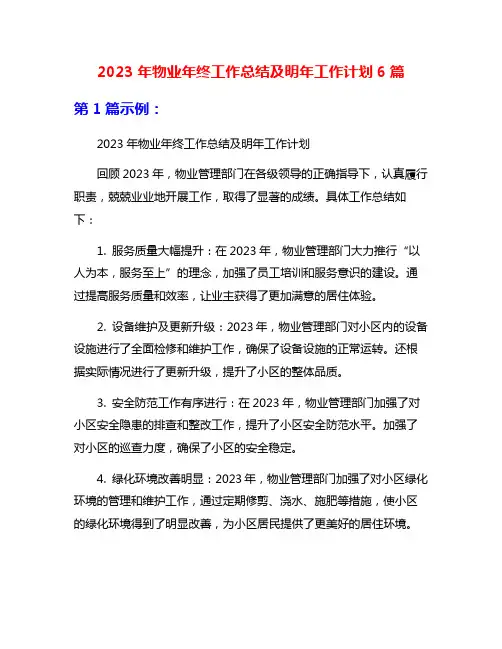 2023 年物业年终工作总结及明年工作计划 6 篇

第 1 篇示例：

2023 年物业年终工作总结及明年工作计划

回顾 2023 年，物业管理部门在各级领导的正确指导下，认真履行职责，兢兢业业地开展工作，取得了显著的成绩。具体工作总结如下：

1. 服务质量大幅提升：在 2023 年，物业管理部门大力推行“以人为本，服务至上”的理念，加强了员工培训和服务意识的建设。通过提高服务质量和效率，让业主获得了更加满意的居住体验。

2. 设备维护及更新升级：2023 年，物业管理部门对小区内的设备设施进行了全面检修和维护工作，确保了设备设施的正常运转。还根据实际情况进行了更新升级，提升了小区的整体品质。

3. 安全防范工作有序进行：在 2023 年，物业管理部门加强了对小区安全隐患的排查和整改工作，提升了小区安全防范水平。加强了对小区的巡查力度，确保了小区的安全稳定。

4. 绿化环境改善明显：2023 年，物业管理部门加强了对小区绿化环境的管理和维护工作，通过定期修剪、浇水、施肥等措施，使小区的绿化环境得到了明显改善，为小区居民提供了更美好的居住环境。